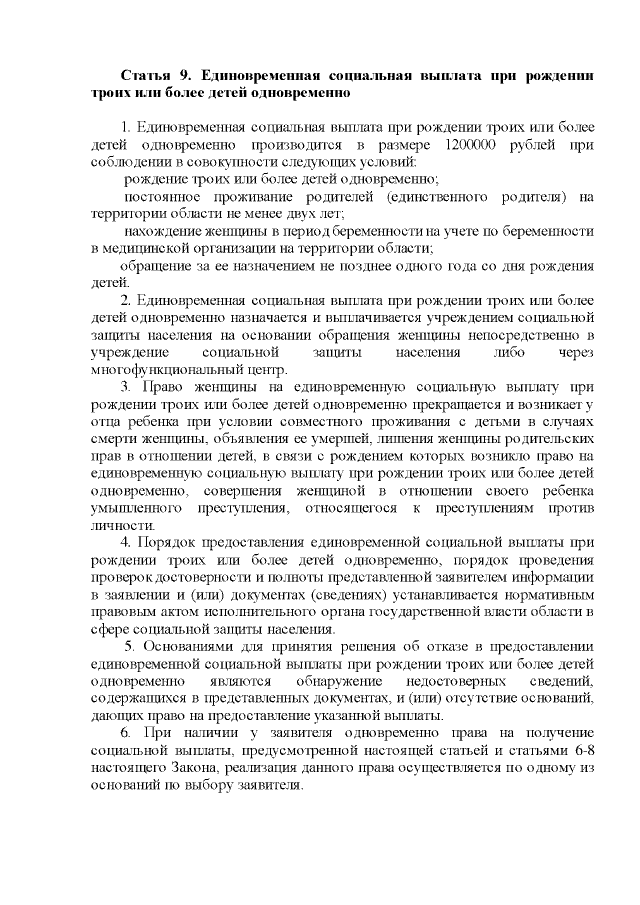 Статья 9. Единовременная социальная выплата при рождении троих или более детей одновременно

1. Единовременная социальная выплата при рождении троих или более детей одновременно производится в размере 1200000 рублей при соблюдении в совокупности следующих условий:

рождение троих или более детей одновременно;

постоянное проживание родителей (единственного родителя) на территории области не менее двух лет;

нахождение женщины в период беременности на учете по беременности в медицинской организации на территории области;

обращение за ее назначением не позднее одного года со дня рождения детей.

2. Единовременная социальная выплата при рождении троих или более детей одновременно назначается и выплачивается учреждением социальной защиты населения на основании обращения женщины непосредственно в учреждение социальной защиты населения либо через многофункциональный центр.

3. Право женщины на единовременную социальную выплату при рождении троих или более детей одновременно прекращается и возникает у отца ребенка при условии совместного проживания с детьми в случаях смерти женщины, объявления ее умершей, лишения женщины родительских прав в отношении детей, в связи с рождением которых возникло право на единовременную социальную выплату при рождении троих или более детей одновременно, совершения женщиной в отношении своего ребенка умышленного преступления, относящегося к преступлениям против личности.

4. Порядок предоставления единовременной социальной выплаты при рождении троих или более детей одновременно, порядок проведения проверок достоверности и полноты представленной заявителем информации в заявлении и (или) документах (сведениях) устанавливается нормативным правовым актом исполнительного органа государственной власти области в сфере социальной защиты населения.

5. Основаниями для принятия решения об отказе в предоставлении единовременной социальной выплаты при рождении троих или более детей одновременно являются обнаружение недостоверных сведений, содержащихся в представленных документах, и (или) отсутствие оснований, дающих право на предоставление указанной выплаты.

6. При наличии у заявителя одновременно права на получение социальной выплаты, предусмотренной настоящей статьей и статьями 6-8 настоящего Закона, реализация данного права осуществляется по одному из оснований по выбору заявителя.